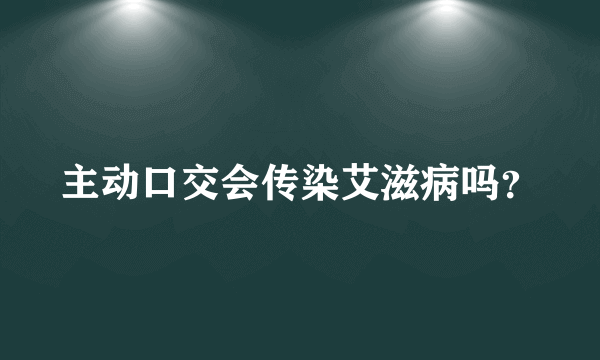 主动口交会传染艾滋病吗?